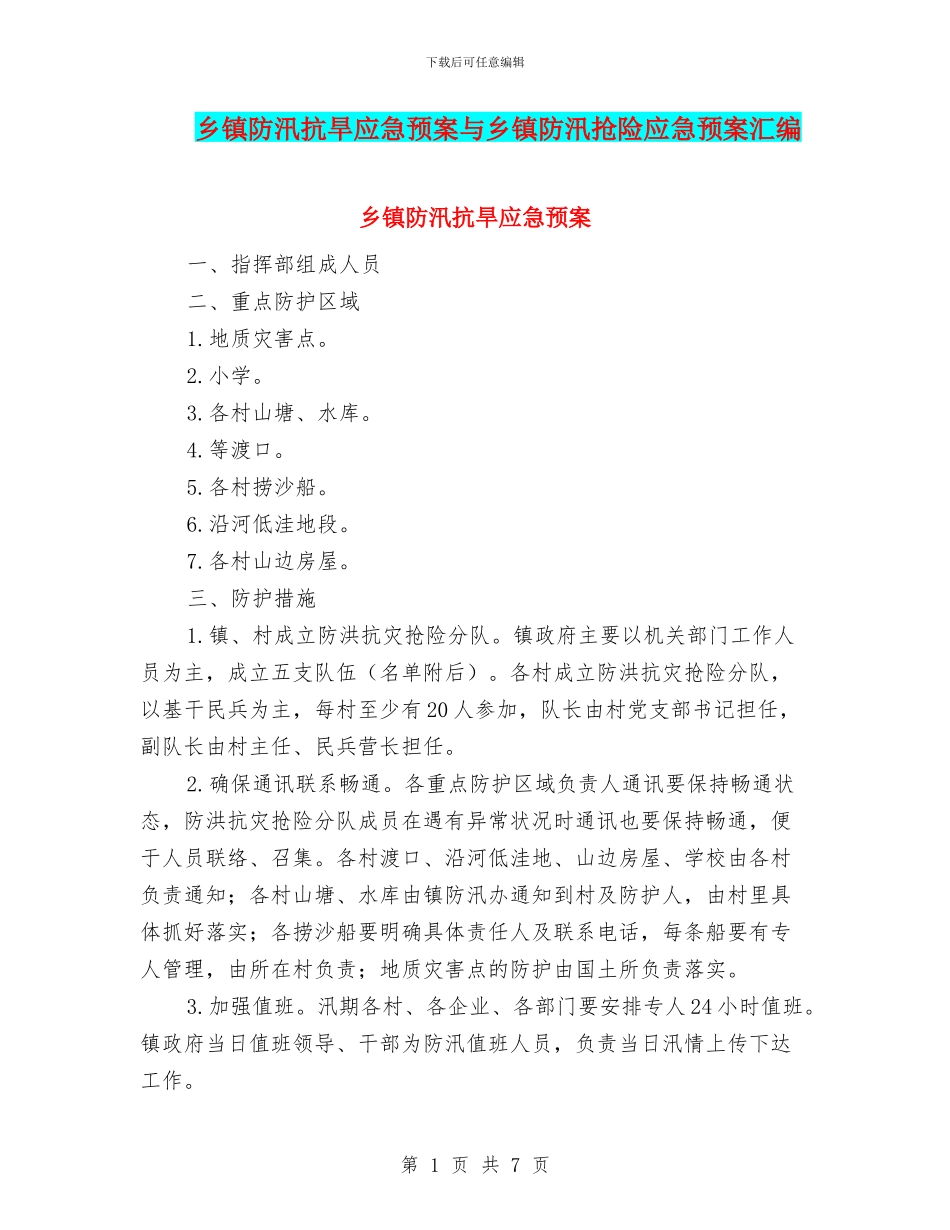 下载后可任意编辑

乡镇防汛抗旱应急预案与乡镇防汛抢险应急预案汇编

乡镇防汛抗旱应急预案

一、指挥部组成人员

二、重点防护区域

1.地质灾害点。

2.小学。

3.各村山塘、水库。

4.等渡口。

5.各村捞沙船。

6.沿河低洼地段。

7.各村山边房屋。

三、防护措施

1.镇、村成立防洪抗灾抢险分队。镇政府主要以机关部门工作人员为主，成立五支队伍（名单附后）。各村成立防洪抗灾抢险分队，以基干民兵为主，每村至少有20人参加，队长由村党支部书记担任，副队长由村主任、民兵营长担任。

2.确保通讯联系畅通。各重点防护区域负责人通讯要保持畅通状态，防洪抗灾抢险分队成员在遇有异常状况时通讯也要保持畅通，便于人员联络、召集。各村渡口、沿河低洼地、山边房屋、学校由各村负责通知；各村山塘、水库由镇防汛办通知到村及防护人，由村里具体抓好落实；各捞沙船要明确具体责任人及联系电话，每条船要有专人管理，由所在村负责；地质灾害点的防护由国土所负责落实。

3.加强值班。汛期各村、各企业、各部门要安排专人24小时值班。镇政府当日值班领导、干部为防汛值班人员，负责当日汛情上传下达工作。

第 1 页 共 7 页